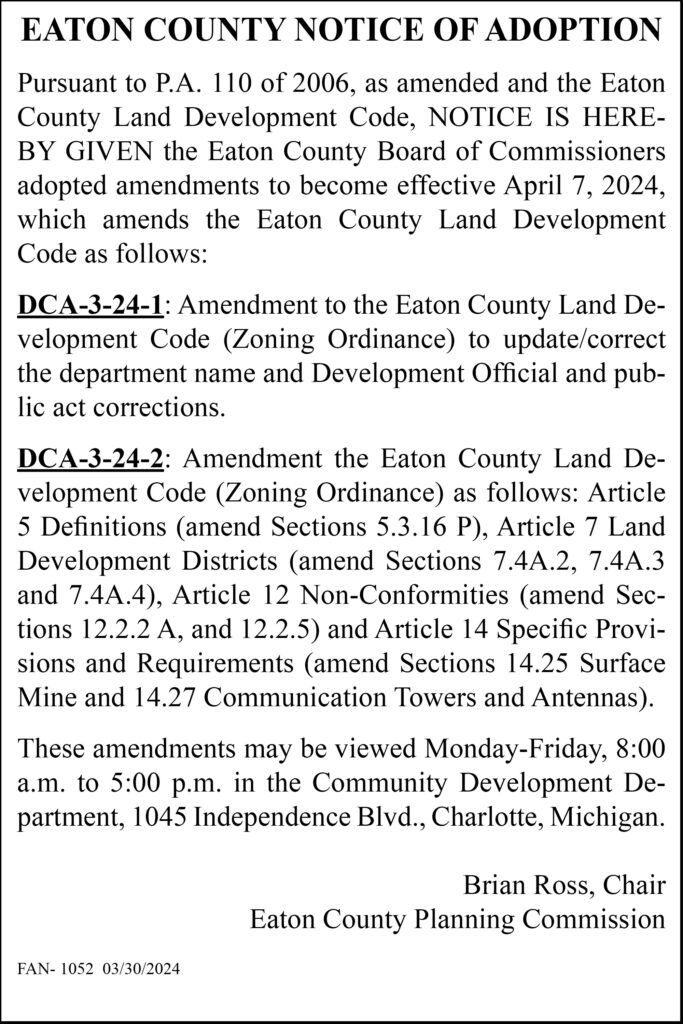 EATON COUNTY NOTICE OF ADOPTION

Pursuant to P.A. 110 of 2006, as amended and the Eaton County Land Development Code, NOTICE IS HEREBY GIVEN the Eaton County Board of Commissioners adopted amendments to become effective April 7, 2024, which amends the Eaton County Land Development Code as follows:

DCA-3-24-1: Amendment to the Eaton County Land Development Code (Zoning Ordinance) to update/correct the department name and Development Official and public act corrections.

DCA-3-24-2: Amendment the Eaton County Land Development Code (Zoning Ordinance) as follows: Article 5 Definitions (amend Sections 5.3.16 P), Article 7 Land Development Districts (amend Sections 7.4A.2, 7.4A.3 and 7.4A.4), Article 12 Non-Conformities (amend Sections 12.2.2 A, and 12.2.5) and Article 14 Specific Provisions and Requirements (amend Sections 14.25 Surface Mine and 14.27 Communication Towers and Antennas).

These amendments may be viewed Monday-Friday, 8:00 a.m. to 5:00 p.m. in the Community Development Department, 1045 Independence Blvd., Charlotte, Michigan.

Brian Ross, Chair
Eaton County Planning Commission

FAN- 1052 03/30/2024